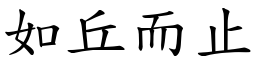 如丘而止